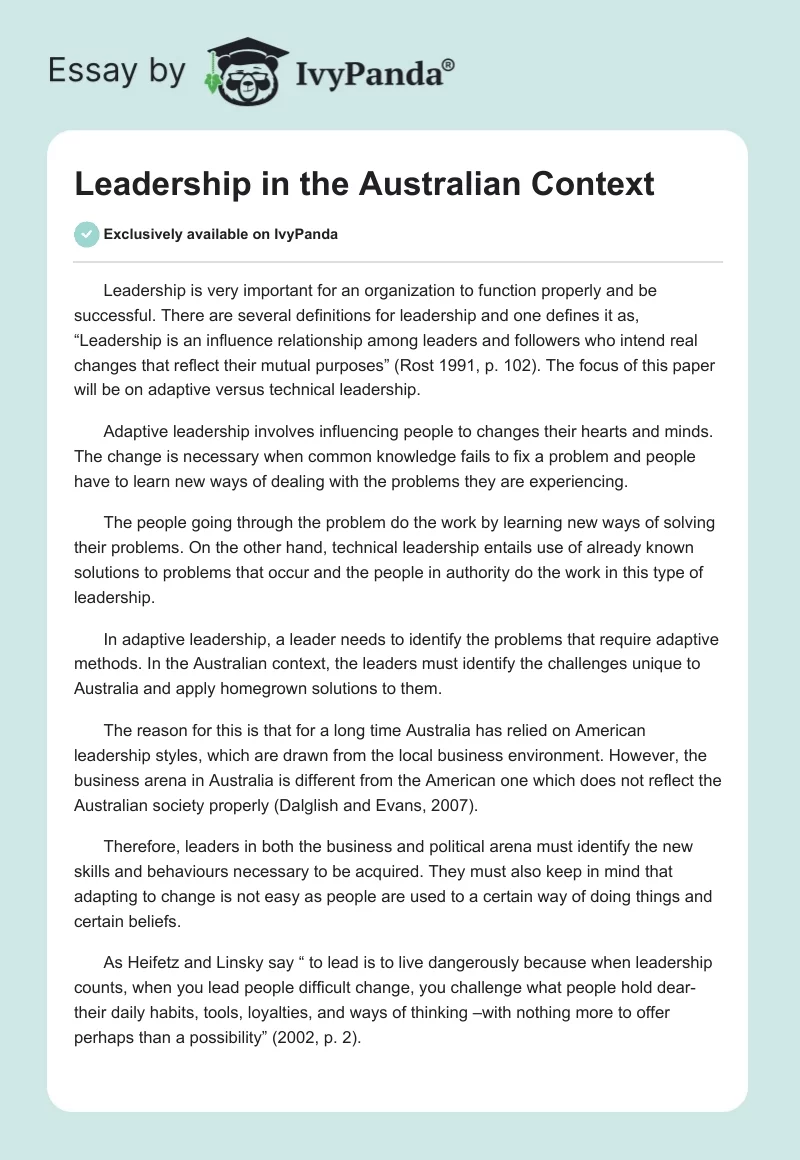 Essay by IvyPanda®

Leadership in the Australian Context

Exclusively available on IvyPanda

Leadership is very important for an organization to function properly and be successful. There are several definitions for leadership and one defines it as, “Leadership is an influence relationship among leaders and followers who intend real changes that reflect their mutual purposes” (Rost 1991, p. 102). The focus of this paper will be on adaptive versus technical leadership.

Adaptive leadership involves influencing people to changes their hearts and minds. The change is necessary when common knowledge fails to fix a problem and people have to learn new ways of dealing with the problems they are experiencing.

The people going through the problem do the work by learning new ways of solving their problems. On the other hand, technical leadership entails use of already known solutions to problems that occur and the people in authority do the work in this type of leadership.

In adaptive leadership, a leader needs to identify the problems that require adaptive methods. In the Australian context, the leaders must identify the challenges unique to Australia and apply homegrown solutions to them.

The reason for this is that for a long time Australia has relied on American leadership styles, which are drawn from the local business environment. However, the business arena in Australia is different from the American one which does not reflect the Australian society properly (Dalglish and Evans, 2007).

Therefore, leaders in both the business and political arena must identify the new skills and behaviours necessary to be acquired. They must also keep in mind that adapting to change is not easy as people are used to a certain way of doing things and certain beliefs.

As Heifetz and Linsky say “ to lead is to live dangerously because when leadership counts, when you lead people difficult change, you challenge what people hold dear-their daily habits, tools, loyalties, and ways of thinking –with nothing more to offer perhaps than a possibility” (2002, p. 2).